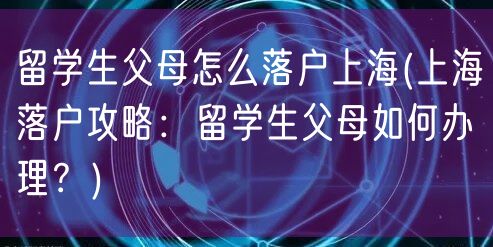 留学生父母怎么落户上海(上海落户攻略：留学生父母如何办理？)